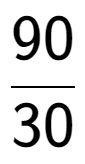 $\frac{90}{30}$